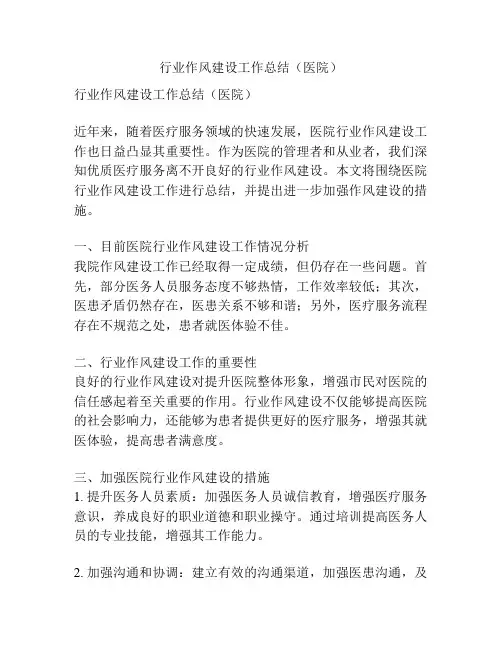 行业作风建设工作总结（医院）

行业作风建设工作总结（医院）

近年来，随着医疗服务领域的快速发展，医院行业作风建设工作也日益凸显其重要性。作为医院的管理者和从业者，我们深知优质医疗服务离不开良好的行业作风建设。本文将围绕医院行业作风建设工作进行总结，并提出进一步加强作风建设的措施。

一、目前医院行业作风建设工作情况分析
我院作风建设工作已经取得一定成绩，但仍存在一些问题。首先，部分医务人员服务态度不够热情，工作效率较低；其次，医患矛盾仍然存在，医患关系不够和谐；另外，医疗服务流程存在不规范之处，患者就医体验不佳。

二、行业作风建设工作的重要性
良好的行业作风建设对提升医院整体形象，增强市民对医院的信任感起着至关重要的作用。行业作风建设不仅能够提高医院的社会影响力，还能够为患者提供更好的医疗服务，增强其就医体验，提高患者满意度。

三、加强医院行业作风建设的措施
1. 提升医务人员素质：加强医务人员诚信教育，增强医疗服务意识，养成良好的职业道德和职业操守。通过培训提高医务人员的专业技能，增强其工作能力。

2. 加强沟通和协调：建立有效的沟通渠道，加强医患沟通，及